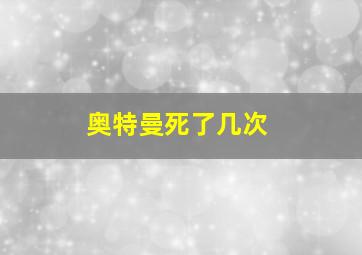 奥特曼死了几次